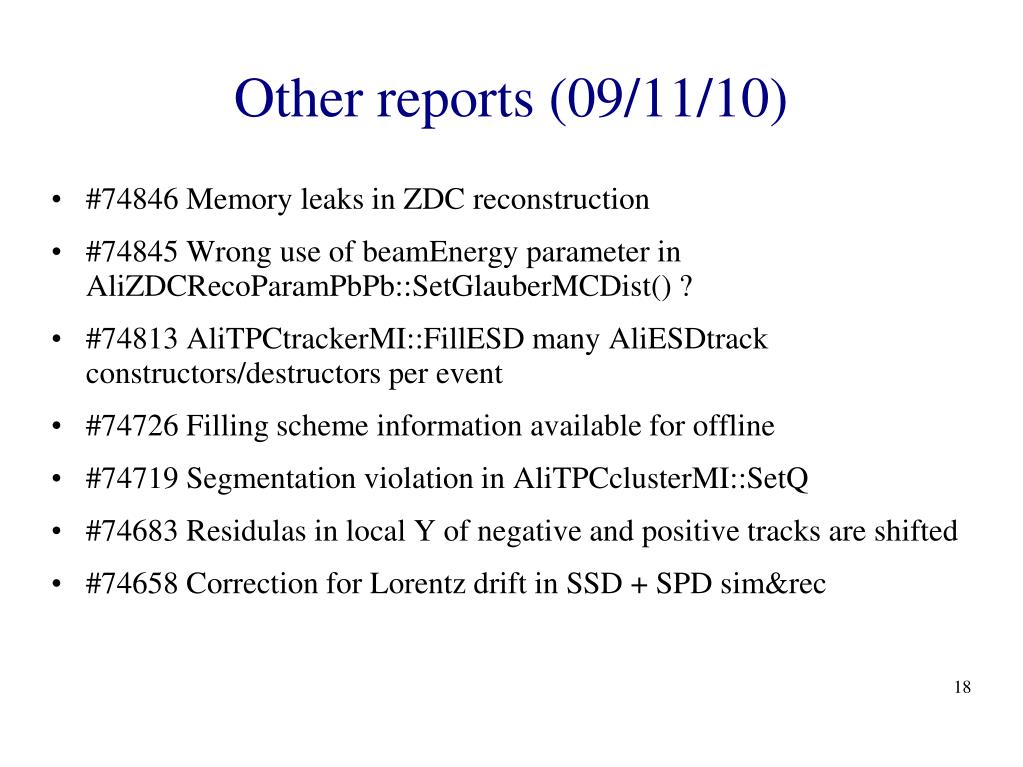 Other reports (09/11/10)

• #74846 Memory leaks in ZDC reconstruction

• #74845 Wrong use of beamEnergy parameter in AliZDCRecoParamPbPb::SetGlauberMCDist() ?

• #74813 AliTPCtrackerMI::FillESD many AliESDtrack constructors/destructors per event

• #74726 Filling scheme information available for offline

• #74719 Segmentation violation in AliTPCclusterMI::SetQ

• #74683 Residulas in local Y of negative and positive tracks are shifted

• #74658 Correction for Lorentz drift in SSD + SPD sim&rec

18